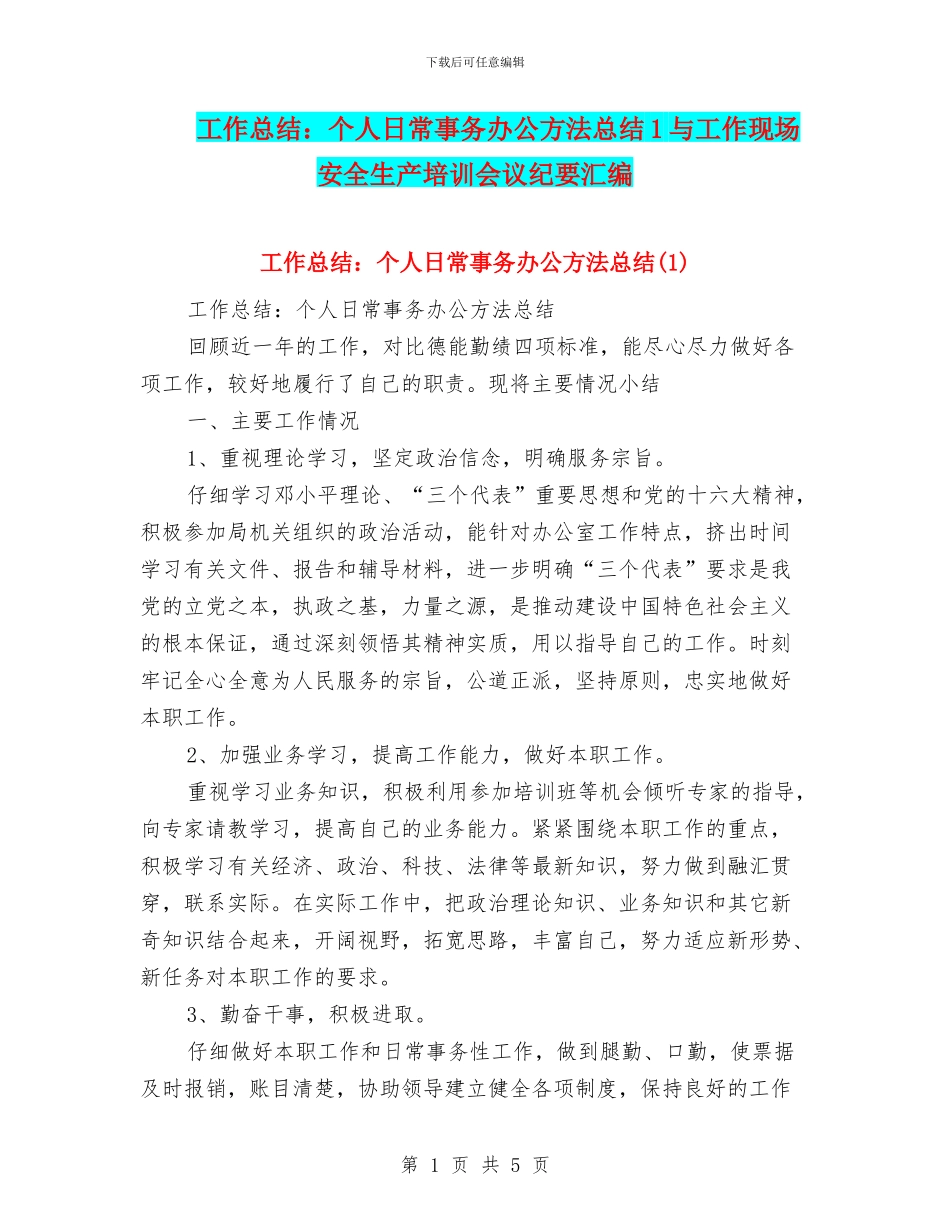 下载后可任意编辑

工作总结：个人日常事务办公方法总结1与工作现场安全生产培训会议纪要汇编

工作总结：个人日常事务办公方法总结(1)

工作总结：个人日常事务办公方法总结

回顾近一年的工作，对比德能勤绩四项标准，能尽心尽力做好各项工作，较好地履行了自己的职责。现将主要情况小结

一、主要工作情况

1、重视理论学习，坚定政治信念，明确服务宗旨。

仔细学习邓小平理论、“三个代表”重要思想和党的十六大精神，积极参加局机关组织的政治活动，能针对办公室工作特点，挤出时间学习有关文件、报告和辅导材料，进一步明确“三个代表”要求是我党的立党之本，执政之基，力量之源，是推动建设中国特色社会主义的根本保证，通过深刻领悟其精神实质，用以指导自己的工作。时刻牢记全心全意为人民服务的宗旨，公道正派，坚持原则，忠实地做好本职工作。

2、加强业务学习，提高工作能力，做好本职工作。

重视学习业务知识，积极利用参加培训班等机会倾听专家的指导，向专家请教学习，提高自己的业务能力。紧紧围绕本职工作的重点，积极学习有关经济、政治、科技、法律等最新知识，努力做到融汇贯穿，联系实际。在实际工作中，把政治理论知识、业务知识和其它新奇知识结合起来，开阔视野，拓宽思路，丰富自己，努力适应新形势、新任务对本职工作的要求。

3、勤奋干事，积极进取。

仔细做好本职工作和日常事务性工作，做到腿勤、口勤，使票据及时报销，账目清楚，协助领导建立健全各项制度，保持良好的工作

第 1 页 共 5 页